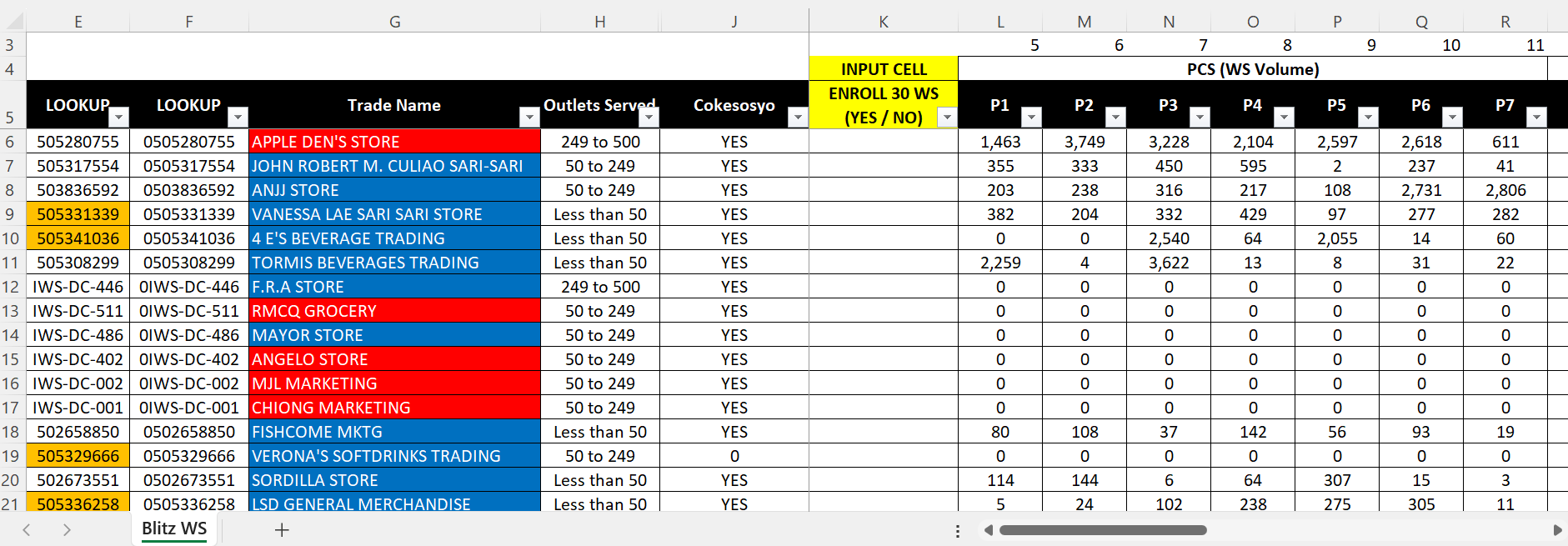 | | E | F | G | H | J | K | L | M | N | O | P | Q | R |
|---|---|---|---|---|---|---|---|---|---|---|---|---|---|
| 3 | | | | | | | 5 | 6 | 7 | 8 | 9 | 10 | 11 |
| 4 | | | | | | INPUT CELL | PCS (WS Volume) | | | | | | |
| 5 | LOOKUP | LOOKUP | Trade Name | Outlets Served | Cokesosyo | ENROLL 30 WS (YES / NO) | P1 | P2 | P3 | P4 | P5 | P6 | P7 |
| 6 | 505280755 | 0505280755 | APPLE DEN'S STORE | 249 to 500 | YES | | 1,463 | 3,749 | 3,228 | 2,104 | 2,597 | 2,618 | 611 |
| 7 | 505317554 | 0505317554 | JOHN ROBERT M. CULIAO SARI-SARI | 50 to 249 | YES | | 355 | 333 | 450 | 595 | 2 | 237 | 41 |
| 8 | 503836592 | 0503836592 | ANJJ STORE | 50 to 249 | YES | | 203 | 238 | 316 | 217 | 108 | 2,731 | 2,806 |
| 9 | 505331339 | 0505331339 | VANESSA LAE SARI SARI STORE | Less than 50 | YES | | 382 | 204 | 332 | 429 | 97 | 277 | 282 |
| 10 | 505341036 | 0505341036 | 4 E'S BEVERAGE TRADING | Less than 50 | YES | | 0 | 0 | 2,540 | 64 | 2,055 | 14 | 60 |
| 11 | 505308299 | 0505308299 | TORMIS BEVERAGES TRADING | Less than 50 | YES | | 2,259 | 4 | 3,622 | 13 | 8 | 31 | 22 |
| 12 | IWS-DC-446 | 0IWS-DC-446 | F.R.A STORE | 249 to 500 | YES | | 0 | 0 | 0 | 0 | 0 | 0 | 0 |
| 13 | IWS-DC-511 | 0IWS-DC-511 | RMCQ GROCERY | 50 to 249 | YES | | 0 | 0 | 0 | 0 | 0 | 0 | 0 |
| 14 | IWS-DC-486 | 0IWS-DC-486 | MAYOR STORE | 50 to 249 | YES | | 0 | 0 | 0 | 0 | 0 | 0 | 0 |
| 15 | IWS-DC-402 | 0IWS-DC-402 | ANGELO STORE | 50 to 249 | YES | | 0 | 0 | 0 | 0 | 0 | 0 | 0 |
| 16 | IWS-DC-002 | 0IWS-DC-002 | MJL MARKETING | 50 to 249 | YES | | 0 | 0 | 0 | 0 | 0 | 0 | 0 |
| 17 | IWS-DC-001 | 0IWS-DC-001 | CHIONG MARKETING | 50 to 249 | YES | | 0 | 0 | 0 | 0 | 0 | 0 | 0 |
| 18 | 502658850 | 0502658850 | FISHCOME MKTG | Less than 50 | YES | | 80 | 108 | 37 | 142 | 56 | 93 | 19 |
| 19 | 505329666 | 0505329666 | VERONA'S SOFTDRINKS TRADING | 50 to 249 | 0 | | 0 | 0 | 0 | 0 | 0 | 0 | 0 |
| 20 | 502673551 | 0502673551 | SORDILLA STORE | Less than 50 | YES | | 114 | 144 | 6 | 64 | 307 | 15 | 3 |
| 21 | 505336258 | 0505336258 | LSD GENERAL MERCHANDISE | Less than 50 | YES | | 5 | 24 | 102 | 238 | 275 | 305 | 11 |

Blitz WS